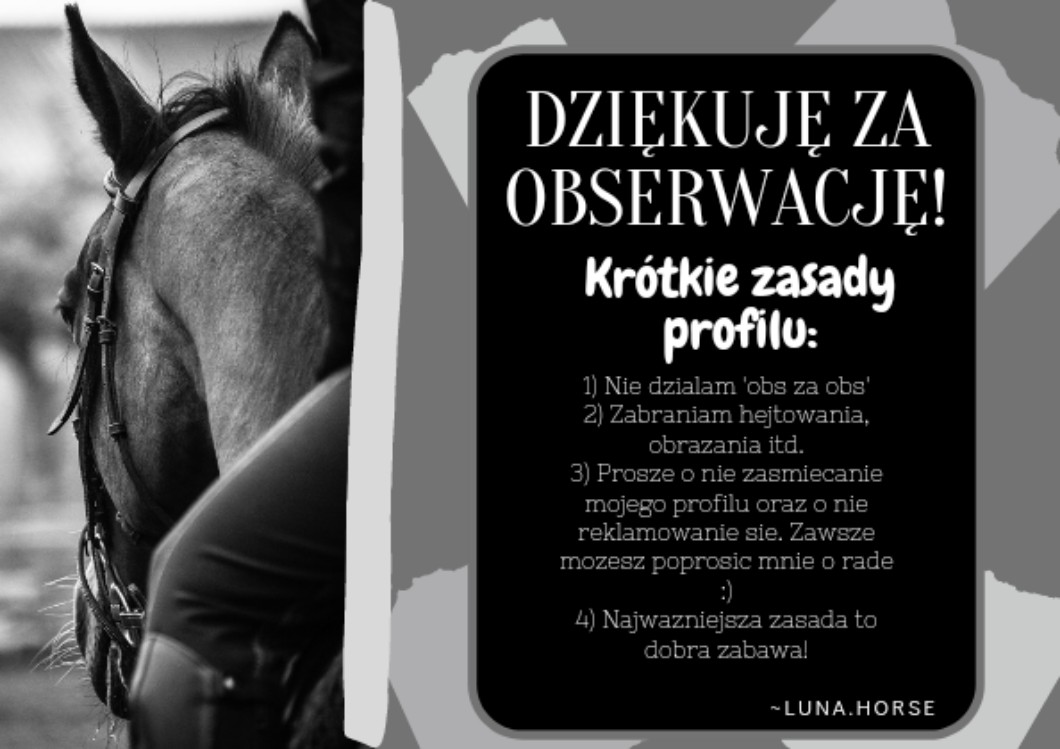 DZIĘKUJĘ ZA OBSERWACJĘ!

Krótkie zasady profilu:

1) Nie dzialam 'obs za obs'
2) Zabraniam hejtowania, obrazania itd.
3) Prosze o nie zasmiecanie mojego profilu oraz o nie reklamowanie sie. Zawsze mozesz poprosic mnie o rade :)
4) Najwazniejsza zasada to dobra zabawa!

~LUNA.HORSE